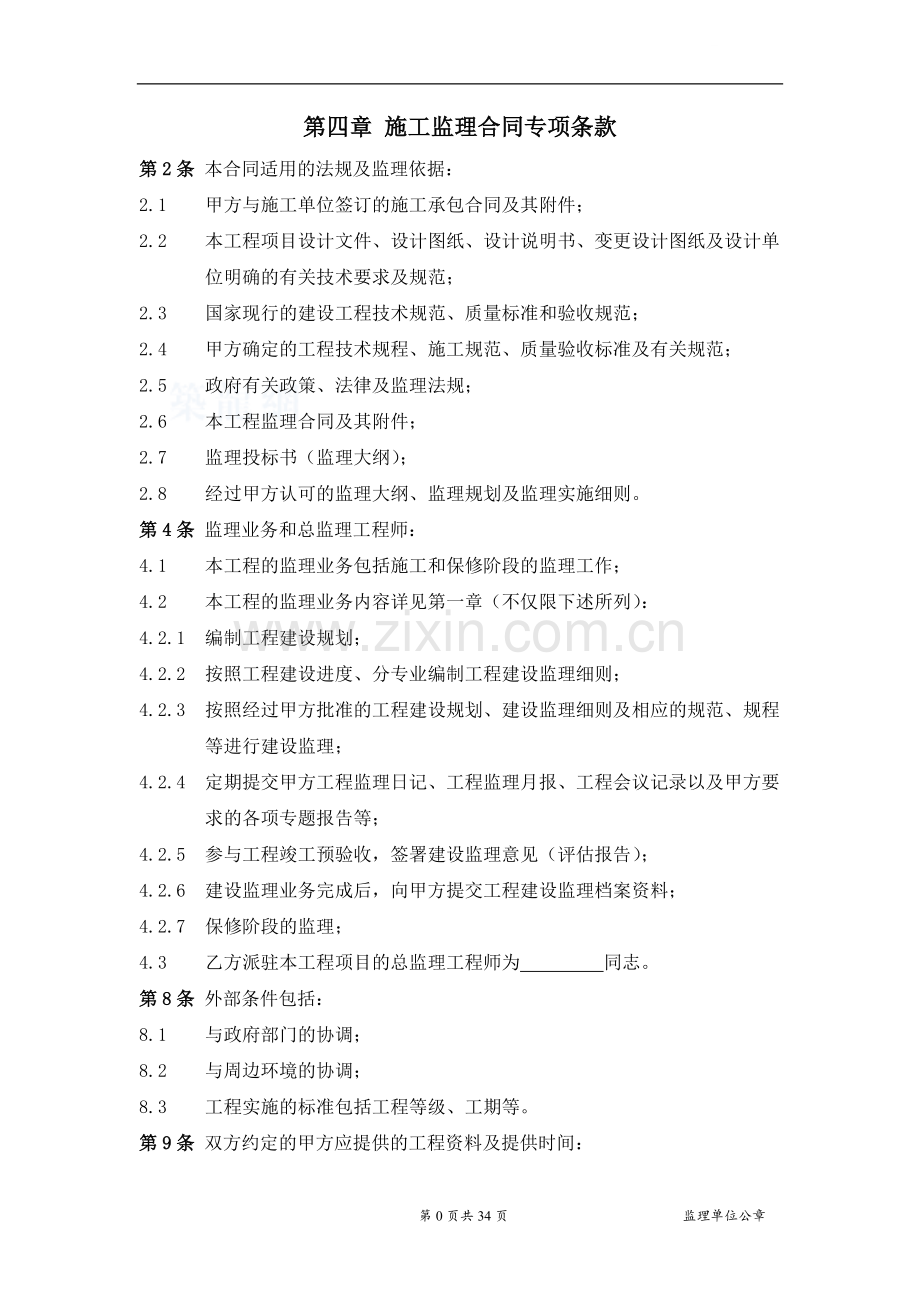 第四章 施工监理合同专项条款

第2条 本合同适用的法规及监理依据：

2.1 甲方与施工单位签订的施工承包合同及其附件；

2.2 本工程项目设计文件、设计图纸、设计说明书、变更设计图纸及设计单位明确的有关技术要求及规范；

2.3 国家现行的建设工程技术规范、质量标准和验收规范；

2.4 甲方确定的工程技术规程、施工规范、质量验收标准及有关规范；

2.5 政府有关政策、法律及监理法规；

2.6 本工程监理合同及其附件；

2.7 监理投标书（监理大纲）；

2.8 经过甲方认可的监理大纲、监理规划及监理实施细则。

第4条 监理业务和总监理工程师：

4.1 本工程的监理业务包括施工和保修阶段的监理工作；

4.2 本工程的监理业务内容详见第一章（不仅限下述所列）：

4.2.1 编制工程建设规划；

4.2.2 按照工程建设进度、分专业编制工程建设监理细则；

4.2.3 按照经过甲方批准的工程建设规划、建设监理细则及相应的规范、规程等进行建设监理；

4.2.4 定期提交甲方工程监理日记、工程监理月报、工程会议记录以及甲方要求的各项专题报告等；

4.2.5 参与工程竣工预验收，签署建设监理意见（评估报告）；

4.2.6 建设监理业务完成后，向甲方提交工程建设监理档案资料；

4.2.7 保修阶段的监理；

4.3 乙方派驻本工程项目的总监理工程师为____同志。

第8条 外部条件包括：

8.1 与政府部门的协调；

8.2 与周边环境的协调；

8.3 工程实施的标准包括工程等级、工期等。

第9条 双方约定的甲方应提供的工程资料及提供时间：

第0页共34页 监理单位公章

www.zixin.com.cn